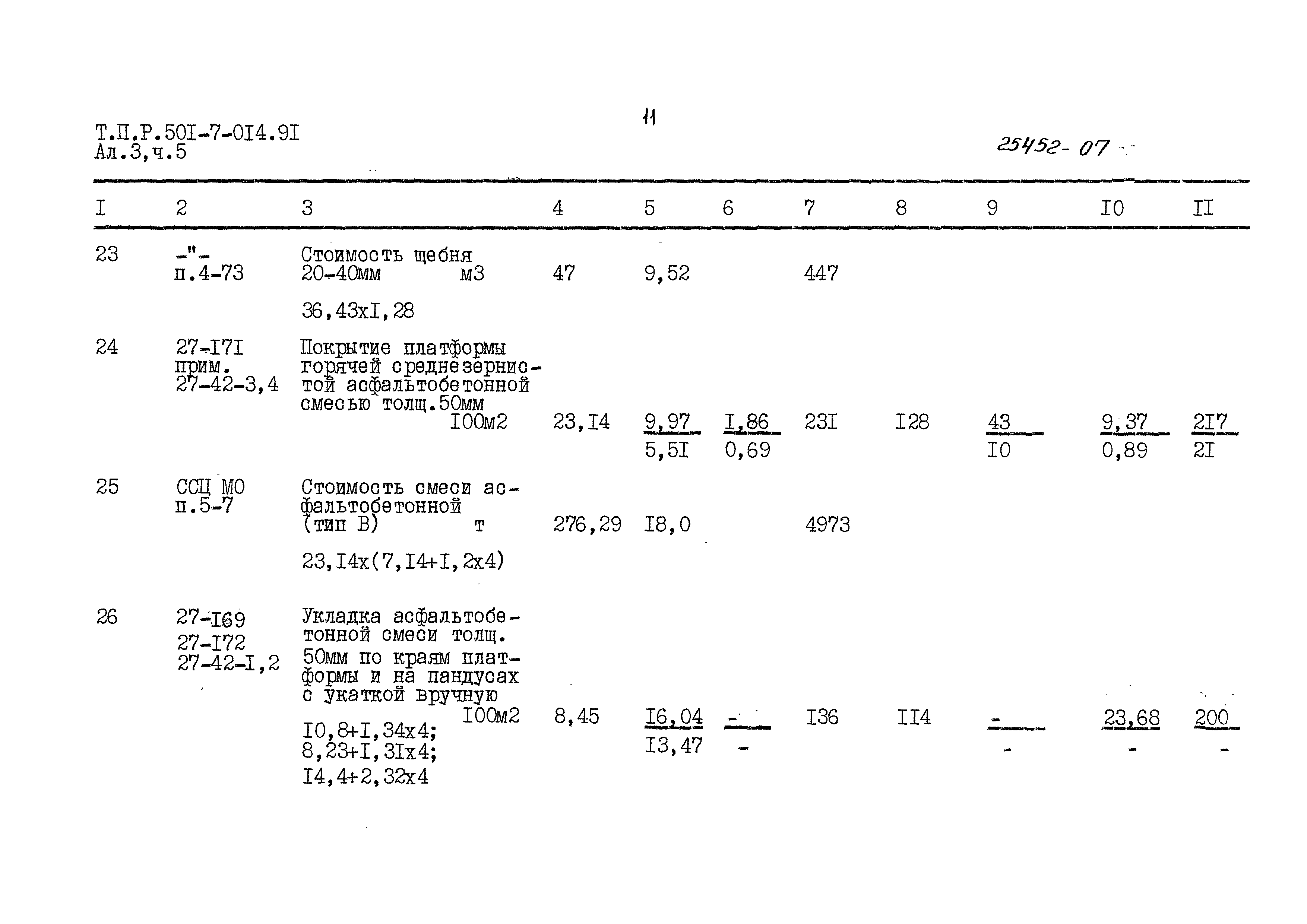 Т.П.Р.50I-7-0I4.9I
Ал.3,ч.5

11

25452-07

| I | 2 | 3 | 4 | 5 | 6 | 7 | 8 | 9 | I0 | II |
|---|---|---|---|---|---|---|---|---|---|---|
| 23 | -"- п.4-73 | Стоимость щебня 20-40мм м3 36,43хI,28 | 47 | 9,52 | | 447 | | | | |
| 24 | 27-I7I прим. 27-42-3,4 | Покрытие платформы горячей среднезернистой асфальтобетонной смесью толщ.50мм I00м2 | 23,I4 | 9,97 5,5I | I,86 0,69 | 23I | I28 | 43 I0 | 9,37 0,89 | 2I7 2I |
| 25 | ССЦ МО п.5-7 | Стоимость смеси асфальтобетонной (тип В) т 23,I4х(7,I4+I,2х4) | 276,29 | I8,0 | | 4973 | | | | |
| 26 | 27-I69 27-I72 27-42-I,2 | Укладка асфальтобетонной смеси толщ. 50мм по краям платформы и на пандусах с укаткой вручную I00м2 I0,8+I,34х4; 8,23+I,3Iх4; I4,4+2,32х4 | 8,45 | I6,04 I3,47 | - - | I36 | II4 | - - | 23,68 - | 200 - |